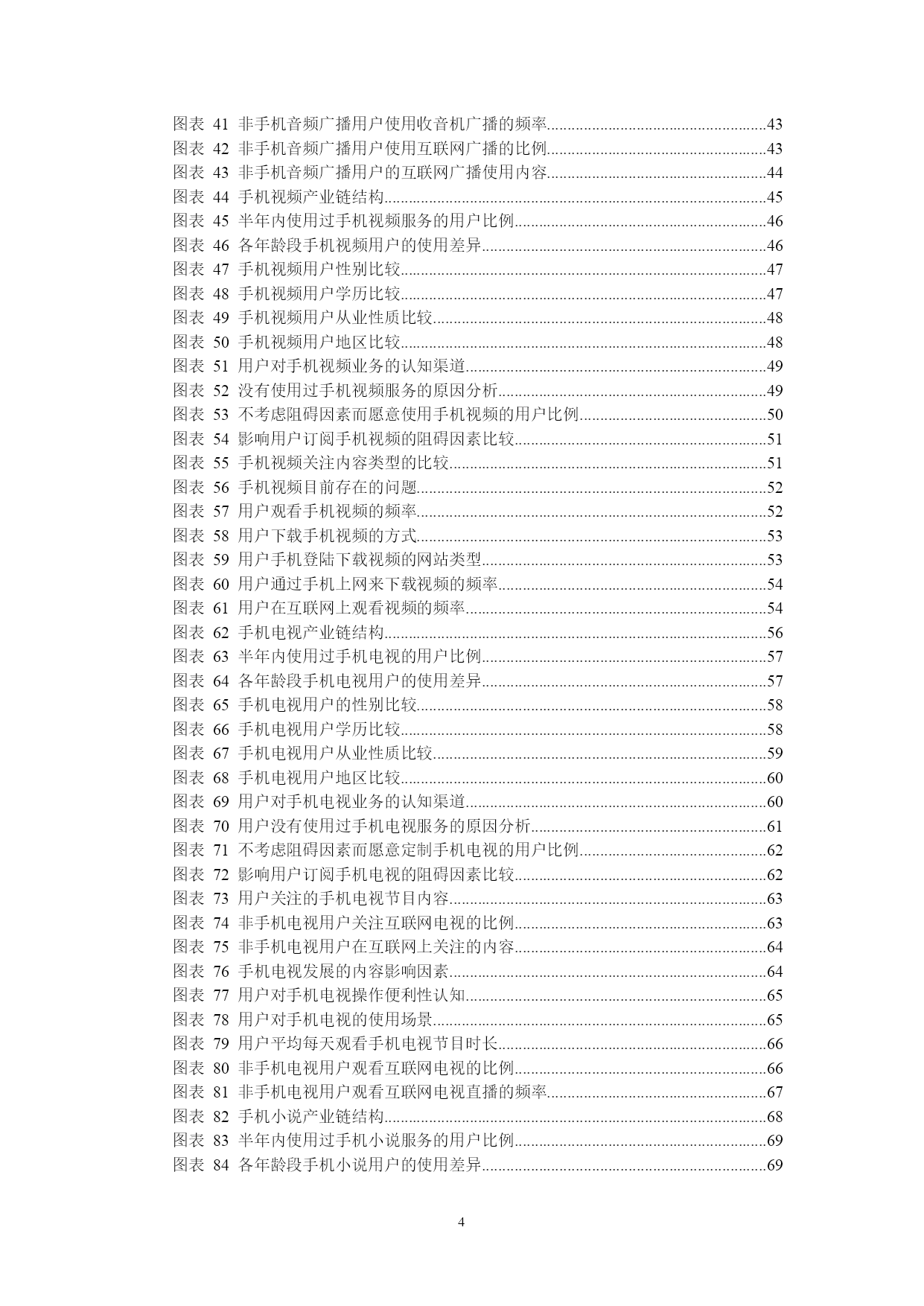 图表 41 非手机音频广播用户使用收音机广播的频率......43
图表 42 非手机音频广播用户使用互联网广播的比例......43
图表 43 非手机音频广播用户的互联网广播使用内容......44
图表 44 手机视频产业链结构......45
图表 45 半年内使用过手机视频服务的用户比例......46
图表 46 各年龄段手机视频用户的使用差异......46
图表 47 手机视频用户性别比较......47
图表 48 手机视频用户学历比较......47
图表 49 手机视频用户从业性质比较......48
图表 50 手机视频用户地区比较......48
图表 51 用户对手机视频业务的认知渠道......49
图表 52 没有使用过手机视频服务的原因分析......49
图表 53 不考虑阻碍因素而愿意使用手机视频的用户比例......50
图表 54 影响用户订阅手机视频的阻碍因素比较......51
图表 55 手机视频关注内容类型的比较......51
图表 56 手机视频目前存在的问题......52
图表 57 用户观看手机视频的频率......52
图表 58 用户下载手机视频的方式......53
图表 59 用户手机登陆下载视频的网站类型......53
图表 60 用户通过手机上网来下载视频的频率......54
图表 61 用户在互联网上观看视频的频率......54
图表 62 手机电视产业链结构......56
图表 63 半年内使用过手机电视的用户比例......57
图表 64 各年龄段手机电视用户的使用差异......57
图表 65 手机电视用户的性别比较......58
图表 66 手机电视用户学历比较......58
图表 67 手机电视用户从业性质比较......59
图表 68 手机电视用户地区比较......60
图表 69 用户对手机电视业务的认知渠道......60
图表 70 用户没有使用过手机电视服务的原因分析......61
图表 71 不考虑阻碍因素而愿意定制手机电视的用户比例......62
图表 72 影响用户订阅手机电视的阻碍因素比较......62
图表 73 用户关注的手机电视节目内容......63
图表 74 非手机电视用户关注互联网电视的比例......63
图表 75 非手机电视用户在互联网上关注的内容......64
图表 76 手机电视发展的内容影响因素......64
图表 77 用户对手机电视操作便利性认知......65
图表 78 用户对手机电视的使用场景......65
图表 79 用户平均每天观看手机电视节目时长......66
图表 80 非手机电视用户观看互联网电视的比例......66
图表 81 非手机电视用户观看互联网电视直播的频率......67
图表 82 手机小说产业链结构......68
图表 83 半年内使用过手机小说服务的用户比例......69
图表 84 各年龄段手机小说用户的使用差异......69

4